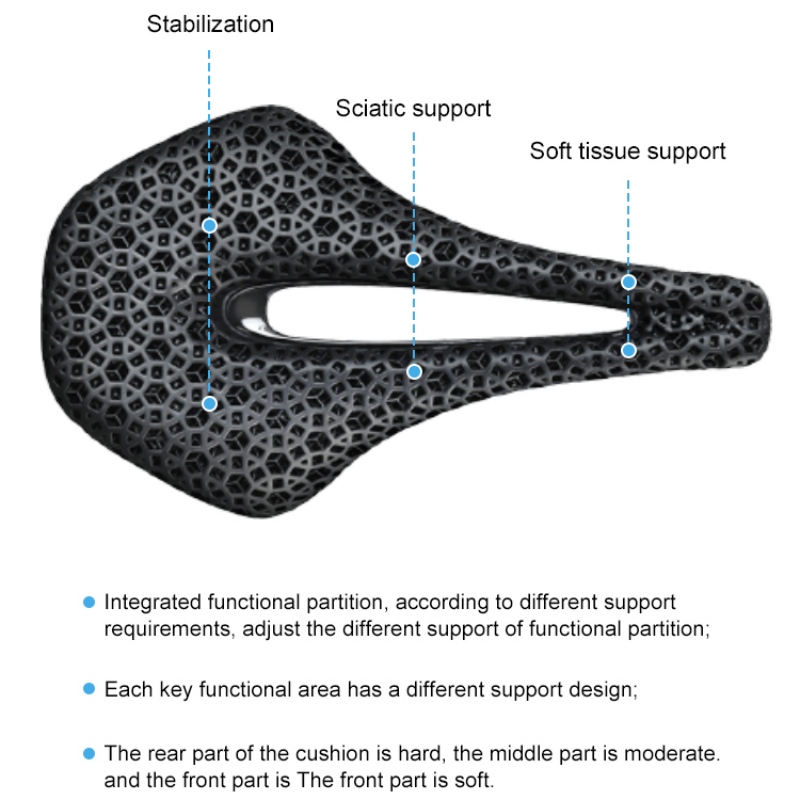 Stabilization

Sciatic support

Soft tissue support

• Integrated functional partition, according to different support requirements, adjust the different support of functional partition;

• Each key functional area has a different support design;

• The rear part of the cushion is hard, the middle part is moderate. and the front part is The front part is soft.